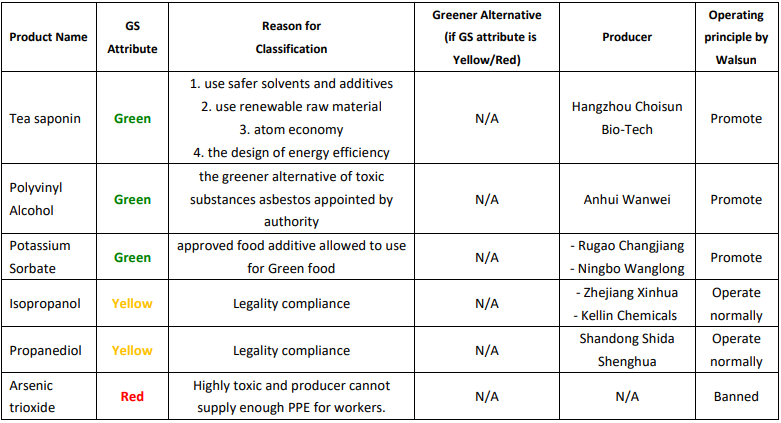 | Product Name | GS Attribute | Reason for Classification | Greener Alternative (if GS attribute is Yellow/Red) | Producer | Operating principle by Walsun |
|---|---|---|---|---|---|
| Tea saponin | Green | 1. use safer solvents and additives 2. use renewable raw material 3. atom economy 4. the design of energy efficiency | N/A | Hangzhou Choisun Bio-Tech | Promote |
| Polyvinyl Alcohol | Green | the greener alternative of toxic substances asbestos appointed by authority | N/A | Anhui Wanwei | Promote |
| Potassium Sorbate | Green | approved food additive allowed to use for Green food | N/A | - Rugao Changjiang - Ningbo Wanglong | Promote |
| Isopropanol | Yellow | Legality compliance | N/A | - Zhejiang Xinhua - Kellin Chemicals | Operate normally |
| Propanediol | Yellow | Legality compliance | N/A | Shandong Shida Shenghua | Operate normally |
| Arsenic trioxide | Red | Highly toxic and producer cannot supply enough PPE for workers. | N/A | N/A | Banned |